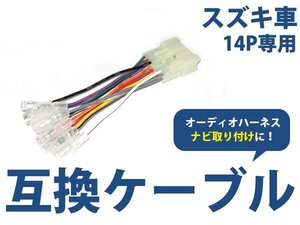 スズキ車
14P専用

オーディオハーネス
ナビ取り付けに！

互換ケーブル